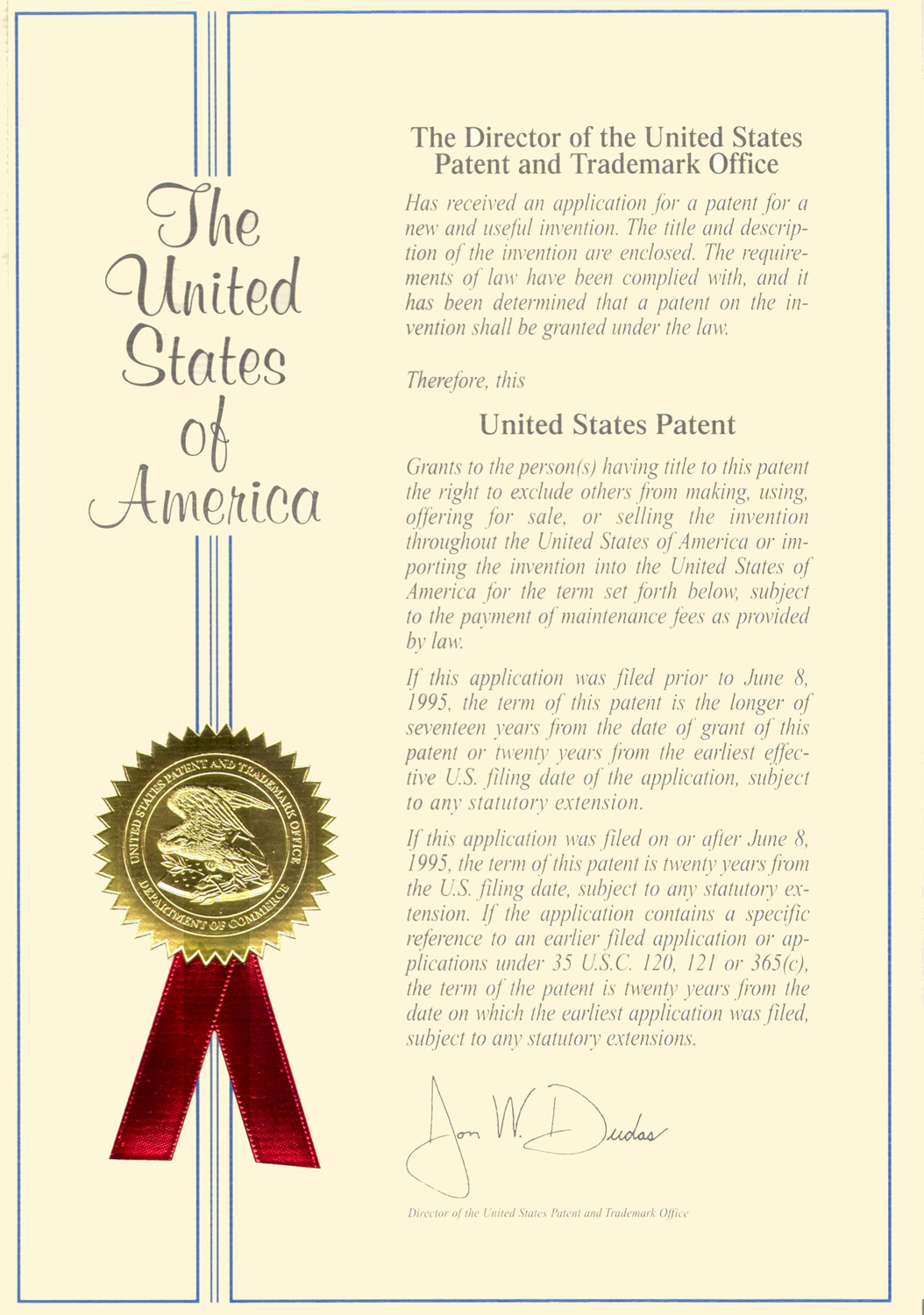 The United States of America

UNITED STATES PATENT AND TRADEMARK OFFICE
DEPARTMENT OF COMMERCE

The Director of the United States Patent and Trademark Office

Has received an application for a patent for a new and useful invention. The title and description of the invention are enclosed. The requirements of law have been complied with, and it has been determined that a patent on the invention shall be granted under the law.

Therefore, this

United States Patent

Grants to the person(s) having title to this patent the right to exclude others from making, using, offering for sale, or selling the invention throughout the United States of America or importing the invention into the United States of America for the term set forth below, subject to the payment of maintenance fees as provided by law.

If this application was filed prior to June 8, 1995, the term of this patent is the longer of seventeen years from the date of grant of this patent or twenty years from the earliest effective U.S. filing date of the application, subject to any statutory extension.

If this application was filed on or after June 8, 1995, the term of this patent is twenty years from the U.S. filing date, subject to any statutory extension. If the application contains a specific reference to an earlier filed application or applications under 35 U.S.C. 120, 121 or 365(c), the term of the patent is twenty years from the date on which the earliest application was filed, subject to any statutory extensions.

Jon W. Dudas

Director of the United States Patent and Trademark Office